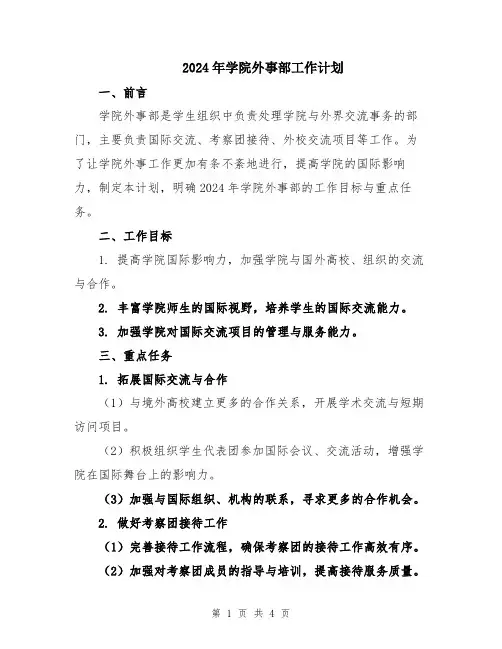 2024年学院外事部工作计划

一、前言

学院外事部是学生组织中负责处理学院与外界交流事务的部门，主要负责国际交流、考察团接待、外校交流项目等工作。为了让学院外事工作更加有条不紊地进行，提高学院的国际影响力，制定本计划，明确2024年学院外事部的工作目标与重点任务。

二、工作目标

1. 提高学院国际影响力，加强学院与国外高校、组织的交流与合作。

2. 丰富学院师生的国际视野，培养学生的国际交流能力。

3. 加强学院对国际交流项目的管理与服务能力。

三、重点任务

1. 拓展国际交流与合作

（1）与境外高校建立更多的合作关系，开展学术交流与短期访问项目。

（2）积极组织学生代表团参加国际会议、交流活动，增强学院在国际舞台上的影响力。

（3）加强与国际组织、机构的联系，寻求更多的合作机会。

2. 做好考察团接待工作

（1）完善接待工作流程，确保考察团的接待工作高效有序。

（2）加强对考察团成员的指导与培训，提高接待服务质量。

第 1 页 共 4 页